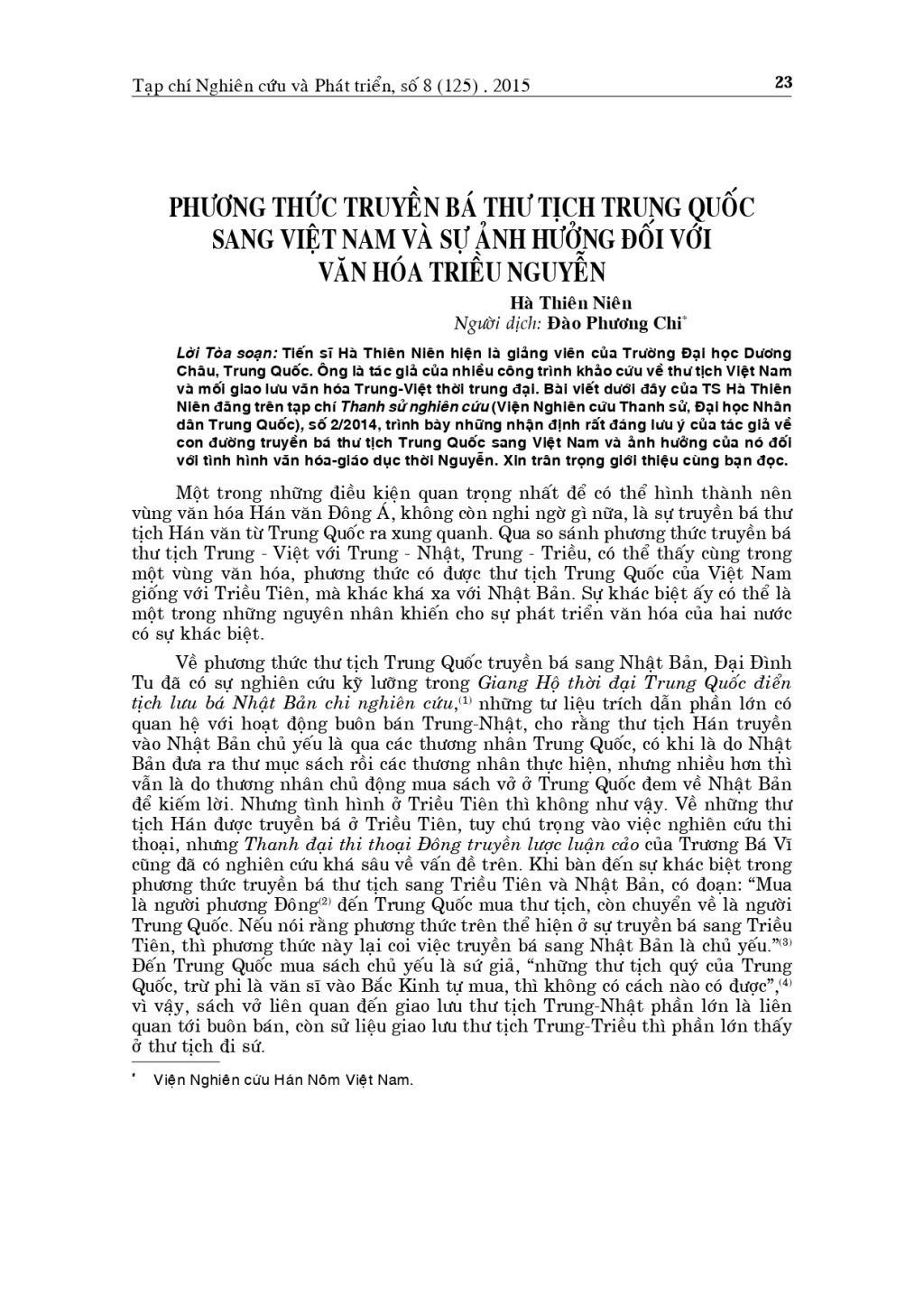 Tạp chí Nghiên cứu và Phát triển, số 8 (125) . 2015 23

PHƯƠNG THỨC TRUYỀN BÁ THƯ TỊCH TRUNG QUỐC SANG VIỆT NAM VÀ SỰ ẢNH HƯỞNG ĐỐI VỚI VĂN HÓA TRIỀU NGUYỄN

Hà Thiên Niên
Người dịch: Đào Phương Chi*

Lời Tòa soạn: Tiến sĩ Hà Thiên Niên hiện là giảng viên của Trường Đại học Dương Châu, Trung Quốc. Ông là tác giả của nhiều công trình khảo cứu về thư tịch Việt Nam và mối giao lưu văn hóa Trung-Việt thời trung đại. Bài viết dưới đây của TS Hà Thiên Niên đăng trên tạp chí Thanh sử nghiên cứu (Viện Nghiên cứu Thanh sử, Đại học Nhân dân Trung Quốc), số 2/2014, trình bày những nhận định rất đáng lưu ý của tác giả về con đường truyền bá thư tịch Trung Quốc sang Việt Nam và ảnh hưởng của nó đối với tình hình văn hóa-giáo dục thời Nguyễn. Xin trân trọng giới thiệu cùng bạn đọc.

Một trong những điều kiện quan trọng nhất để có thể hình thành nên vùng văn hóa Hán văn Đông Á, không còn nghi ngờ gì nữa, là sự truyền bá thư tịch Hán văn từ Trung Quốc ra xung quanh. Qua so sánh phương thức truyền bá thư tịch Trung - Việt với Trung - Nhật, Trung - Triều, có thể thấy cùng trong một vùng văn hóa, phương thức có được thư tịch Trung Quốc của Việt Nam giống với Triều Tiên, mà khác khá xa với Nhật Bản. Sự khác biệt ấy có thể là một trong những nguyên nhân khiến cho sự phát triển văn hóa của hai nước có sự khác biệt.

Về phương thức thư tịch Trung Quốc truyền bá sang Nhật Bản, Đại Đình Tu đã có sự nghiên cứu kỹ lưỡng trong Giang Hộ thời đại Trung Quốc điển tịch lưu bá Nhật Bản chi nghiên cứu,$^{(1)}$ những tư liệu trích dẫn phần lớn có quan hệ với hoạt động buôn bán Trung-Nhật, cho rằng thư tịch Hán truyền vào Nhật Bản chủ yếu là qua các thương nhân Trung Quốc, có khi là do Nhật Bản đưa ra thư mục sách rồi các thương nhân thực hiện, nhưng nhiều hơn thì vẫn là do thương nhân chủ động mua sách vở ở Trung Quốc đem về Nhật Bản để kiếm lời. Nhưng tình hình ở Triều Tiên thì không như vậy. Về những thư tịch Hán được truyền bá ở Triều Tiên, tuy chú trọng vào việc nghiên cứu thi thoại, nhưng Thanh đại thi thoại Đông truyền lược luận cảo của Trương Bá Vĩ cũng đã có nghiên cứu khá sâu về vấn đề trên. Khi bàn đến sự khác biệt trong phương thức truyền bá thư tịch sang Triều Tiên và Nhật Bản, có đoạn: “Mua là người phương Đông$^{(2)}$ đến Trung Quốc mua thư tịch, còn chuyển về là người Trung Quốc. Nếu nói rằng phương thức trên thể hiện ở sự truyền bá sang Triều Tiên, thì phương thức này lại coi việc truyền bá sang Nhật Bản là chủ yếu.”$^{(3)}$ Đến Trung Quốc mua sách chủ yếu là sứ giả, “những thư tịch quý của Trung Quốc, trừ phi là văn sĩ vào Bắc Kinh tự mua, thì không có cách nào có được”,$^{(4)}$ vì vậy, sách vở liên quan đến giao lưu thư tịch Trung-Nhật phần lớn là liên quan tới buôn bán, còn sử liệu giao lưu thư tịch Trung-Triều thì phần lớn thấy ở thư tịch đi sứ.

* Viện Nghiên cứu Hán Nôm Việt Nam.